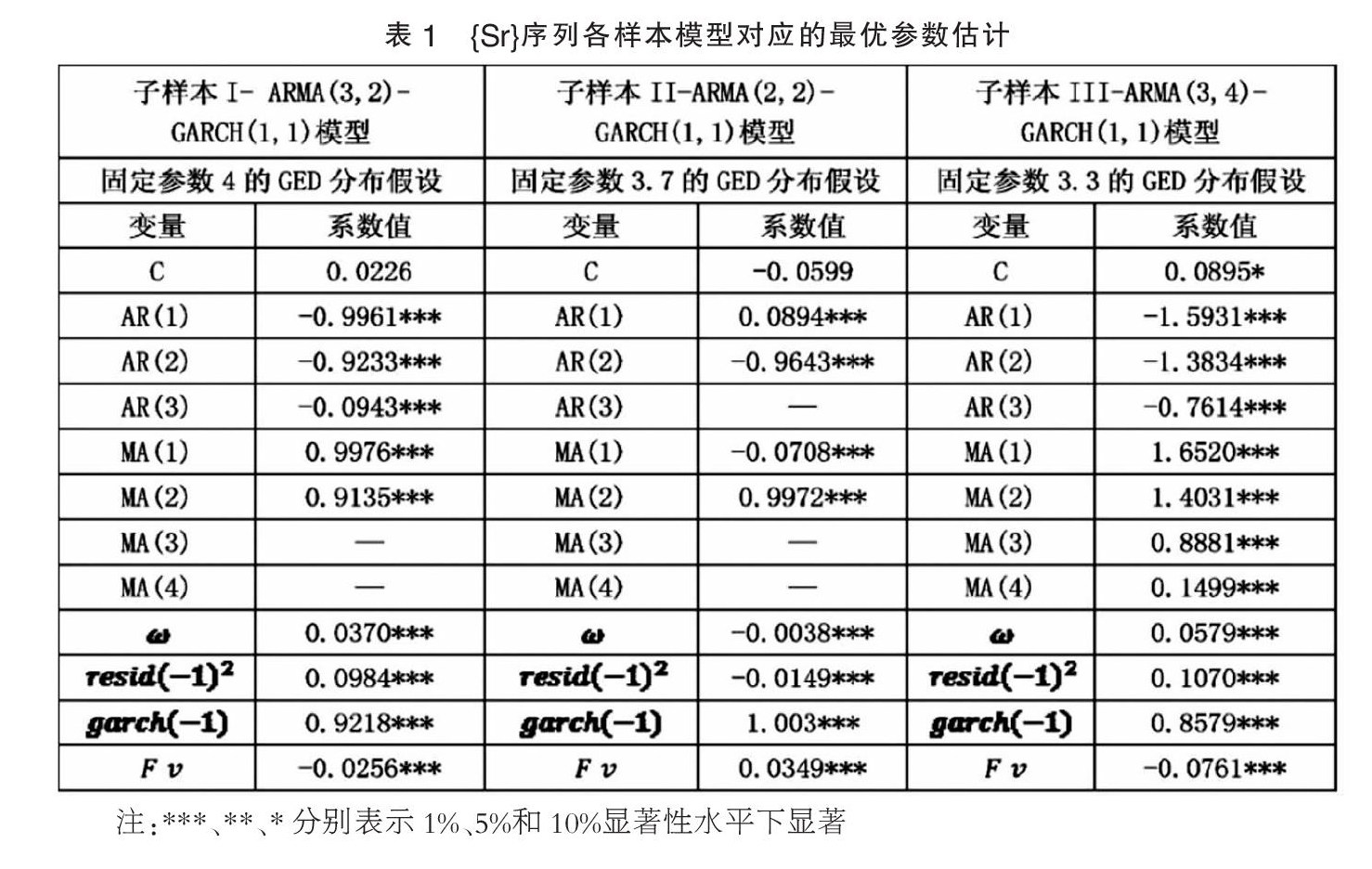 表 1　{Sr}序列各样本模型对应的最优参数估计

| 子样本 I- ARMA(3,2)-GARCH(1,1)模型 | | 子样本 II-ARMA(2,2)-GARCH(1,1)模型 | | 子样本 III-ARMA(3,4)-GARCH(1,1)模型 | |
|---|---|---|---|---|---|
| 固定参数 4 的 GED 分布假设 | | 固定参数 3.7 的 GED 分布假设 | | 固定参数 3.3 的 GED 分布假设 | |
| 变量 | 系数值 | 变量 | 系数值 | 变量 | 系数值 |
| C | 0.0226 | C | -0.0599 | C | 0.0895* |
| AR(1) | -0.9961*** | AR(1) | 0.0894*** | AR(1) | -1.5931*** |
| AR(2) | -0.9233*** | AR(2) | -0.9643*** | AR(2) | -1.3834*** |
| AR(3) | -0.0943*** | AR(3) | — | AR(3) | -0.7614*** |
| MA(1) | 0.9976*** | MA(1) | -0.0708*** | MA(1) | 1.6520*** |
| MA(2) | 0.9135*** | MA(2) | 0.9972*** | MA(2) | 1.4031*** |
| MA(3) | — | MA(3) | — | MA(3) | 0.8881*** |
| MA(4) | — | MA(4) | — | MA(4) | 0.1499*** |
| $\omega$ | 0.0370*** | $\omega$ | -0.0038*** | $\omega$ | 0.0579*** |
| $resid(-1)^2$ | 0.0984*** | $resid(-1)^2$ | -0.0149*** | $resid(-1)^2$ | 0.1070*** |
| $garch(-1)$ | 0.9218*** | $garch(-1)$ | 1.003*** | $garch(-1)$ | 0.8579*** |
| $F\ v$ | -0.0256*** | $F\ v$ | 0.0349*** | $F\ v$ | -0.0761*** |

注:***、**、* 分别表示 1%、5%和 10%显著性水平下显著